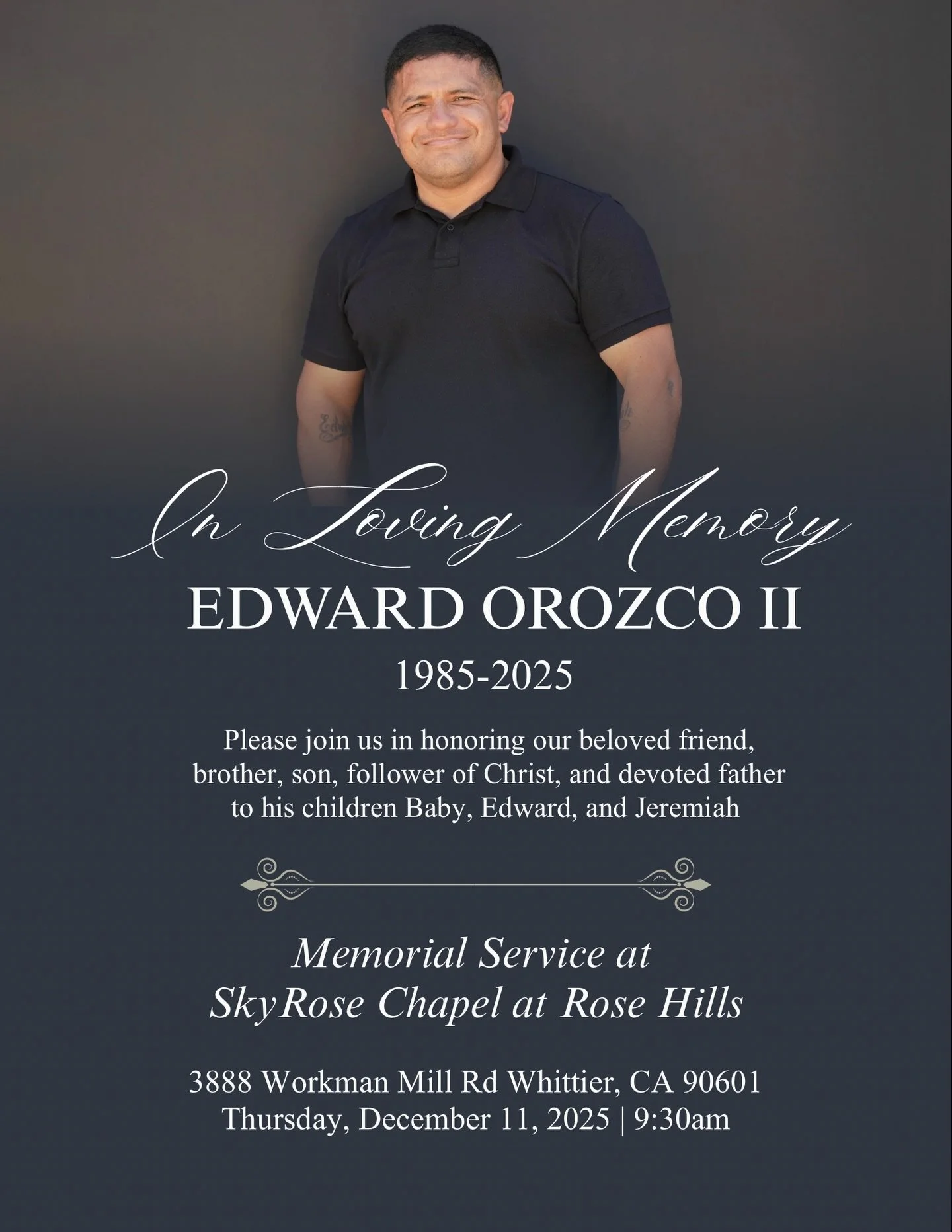 In Loving Memory

EDWARD OROZCO II

1985-2025

Please join us in honoring our beloved friend, brother, son, follower of Christ, and devoted father to his children Baby, Edward, and Jeremiah

Memorial Service at
SkyRose Chapel at Rose Hills

3888 Workman Mill Rd Whittier, CA 90601
Thursday, December 11, 2025 | 9:30am